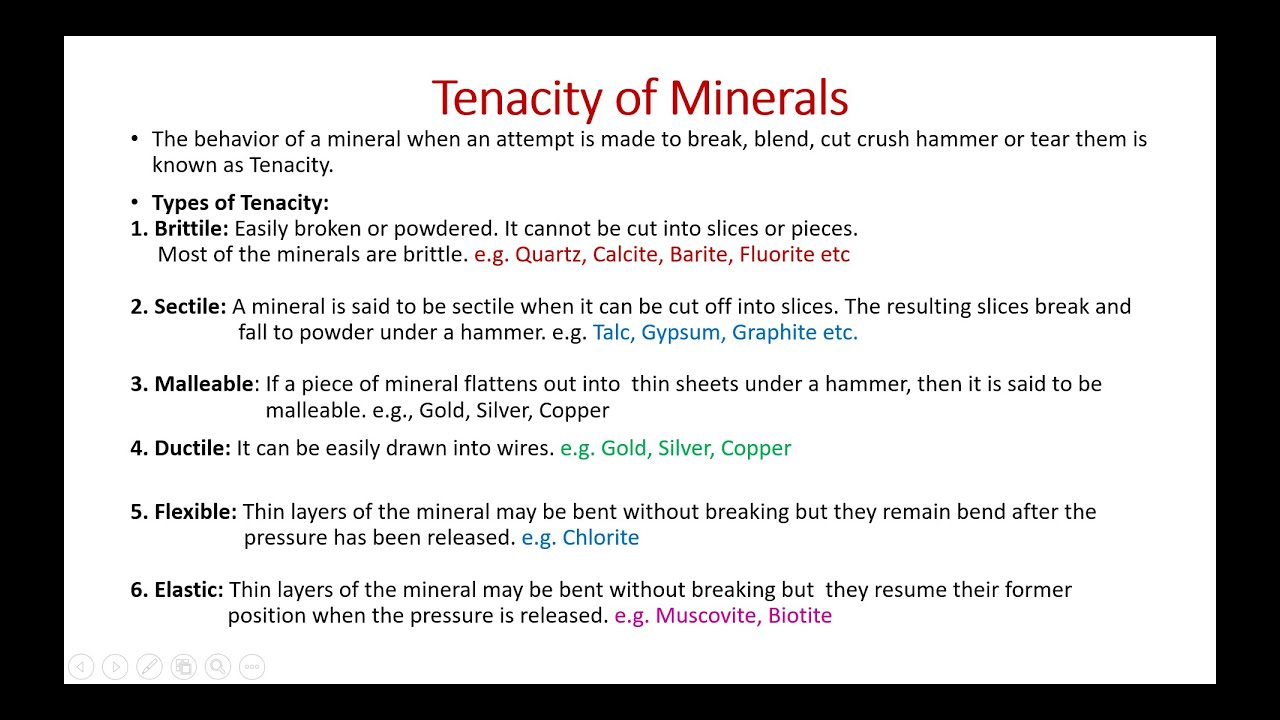 Tenacity of Minerals

• The behavior of a mineral when an attempt is made to break, blend, cut crush hammer or tear them is known as Tenacity.

• Types of Tenacity:

1. Brittile: Easily broken or powdered. It cannot be cut into slices or pieces. Most of the minerals are brittle. e.g. Quartz, Calcite, Barite, Fluorite etc

2. Sectile: A mineral is said to be sectile when it can be cut off into slices. The resulting slices break and fall to powder under a hammer. e.g. Talc, Gypsum, Graphite etc.

3. Malleable: If a piece of mineral flattens out into thin sheets under a hammer, then it is said to be malleable. e.g., Gold, Silver, Copper

4. Ductile: It can be easily drawn into wires. e.g. Gold, Silver, Copper

5. Flexible: Thin layers of the mineral may be bent without breaking but they remain bend after the pressure has been released. e.g. Chlorite

6. Elastic: Thin layers of the mineral may be bent without breaking but they resume their former position when the pressure is released. e.g. Muscovite, Biotite